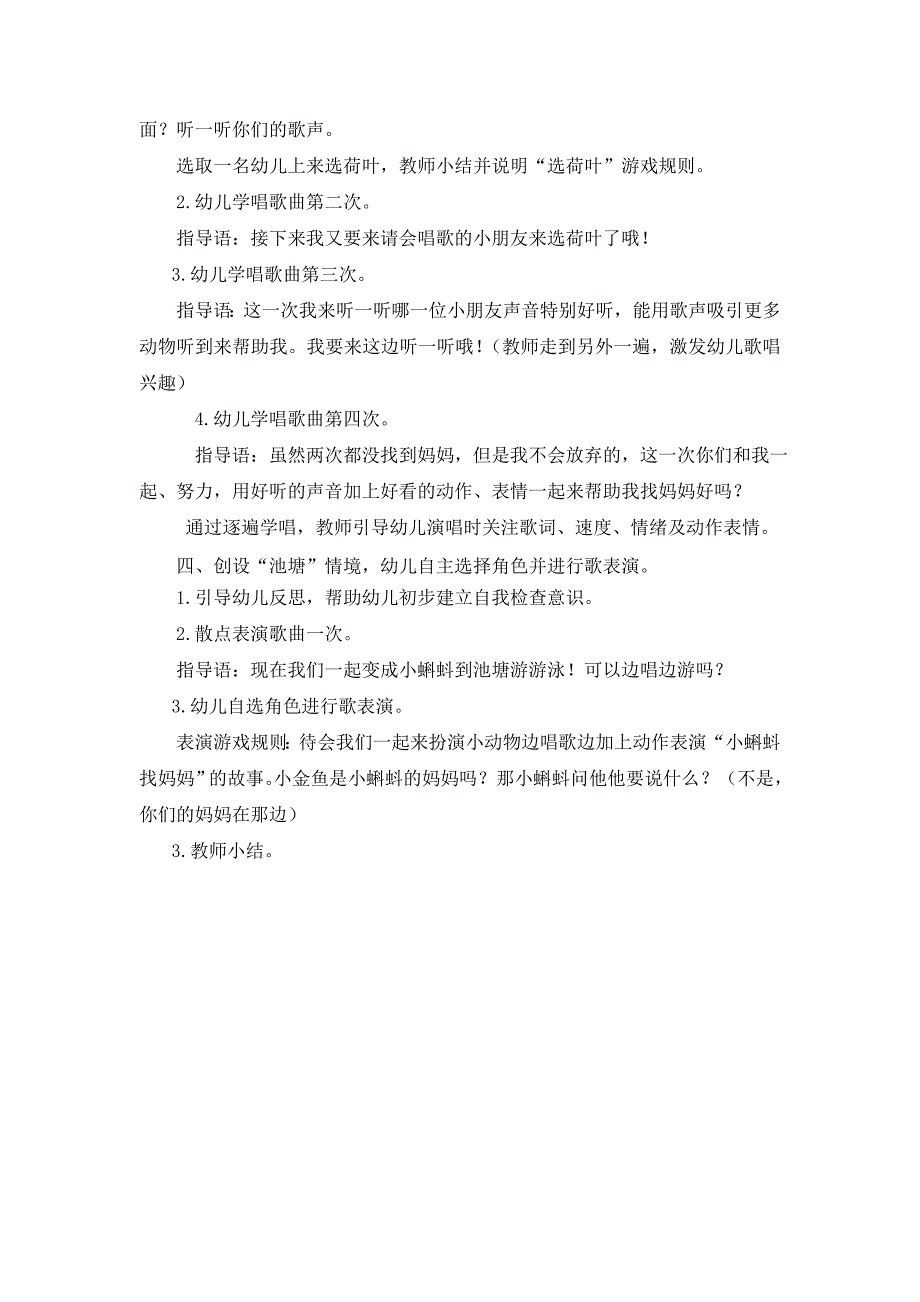 面？听一听你们的歌声。

选取一名幼儿上来选荷叶，教师小结并说明“选荷叶”游戏规则。

2.幼儿学唱歌曲第二次。

指导语：接下来我又要来请会唱歌的小朋友来选荷叶了哦！

3.幼儿学唱歌曲第三次。

指导语：这一次我来听一听哪一位小朋友声音特别好听，能用歌声吸引更多动物听到来帮助我。我要来这边听一听哦！（教师走到另外一遍，激发幼儿歌唱兴趣）

4.幼儿学唱歌曲第四次。

指导语：虽然两次都没找到妈妈，但是我不会放弃的，这一次你们和我一起、努力，用好听的声音加上好看的动作、表情一起来帮助我找妈妈好吗？

通过逐遍学唱，教师引导幼儿演唱时关注歌词、速度、情绪及动作表情。

四、创设“池塘”情境，幼儿自主选择角色并进行歌表演。

1.引导幼儿反思，帮助幼儿初步建立自我检查意识。

2.散点表演歌曲一次。

指导语：现在我们一起变成小蝌蚪到池塘游游泳！可以边唱边游吗？

3.幼儿自选角色进行歌表演。

表演游戏规则：待会我们一起来扮演小动物边唱歌边加上动作表演“小蝌蚪找妈妈”的故事。小金鱼是小蝌蚪的妈妈吗？那小蝌蚪问他他要说什么？（不是，你们的妈妈在那边）

3.教师小结。